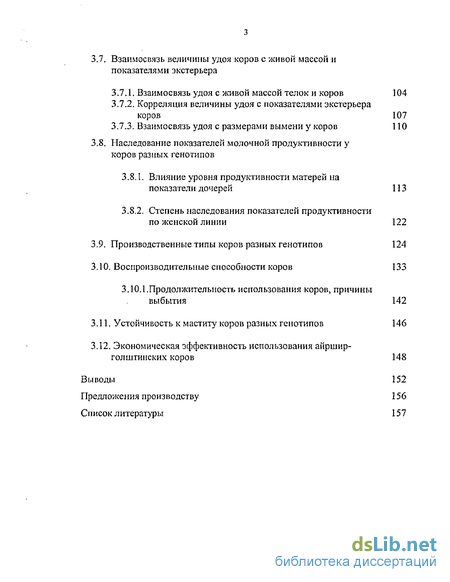 3

3.7. Взаимосвязь величины удоя коров с живой массой и показателями экстерьера

3.7.1. Взаимосвязь удоя с живой массой телок и коров 104

3.7.2. Корреляция величины удоя с показателями экстерьера коров 107

3.7.3. Взаимосвязь удоя с размерами вымени у коров 110

3.8. Наследование показателей молочной продуктивности у коров разных генотипов

3.8.1. Влияние уровня продуктивности матерей на показатели дочерей 113

3.8.2. Степень наследования показателей продуктивности по женской линии 122

3.9. Производственные типы коров разных генотипов 124

3.10. Воспроизводительные способности коров 133

3.10.1.Продолжительность использования коров, причины выбытия 142

3.11. Устойчивость к маститу коров разных генотипов 146

3.12. Экономическая эффективность использования айршир-голштинских коров 148

Выводы 152

Предложения производству 156

Список литературы 157

dsLib.net
библиотека диссертаций